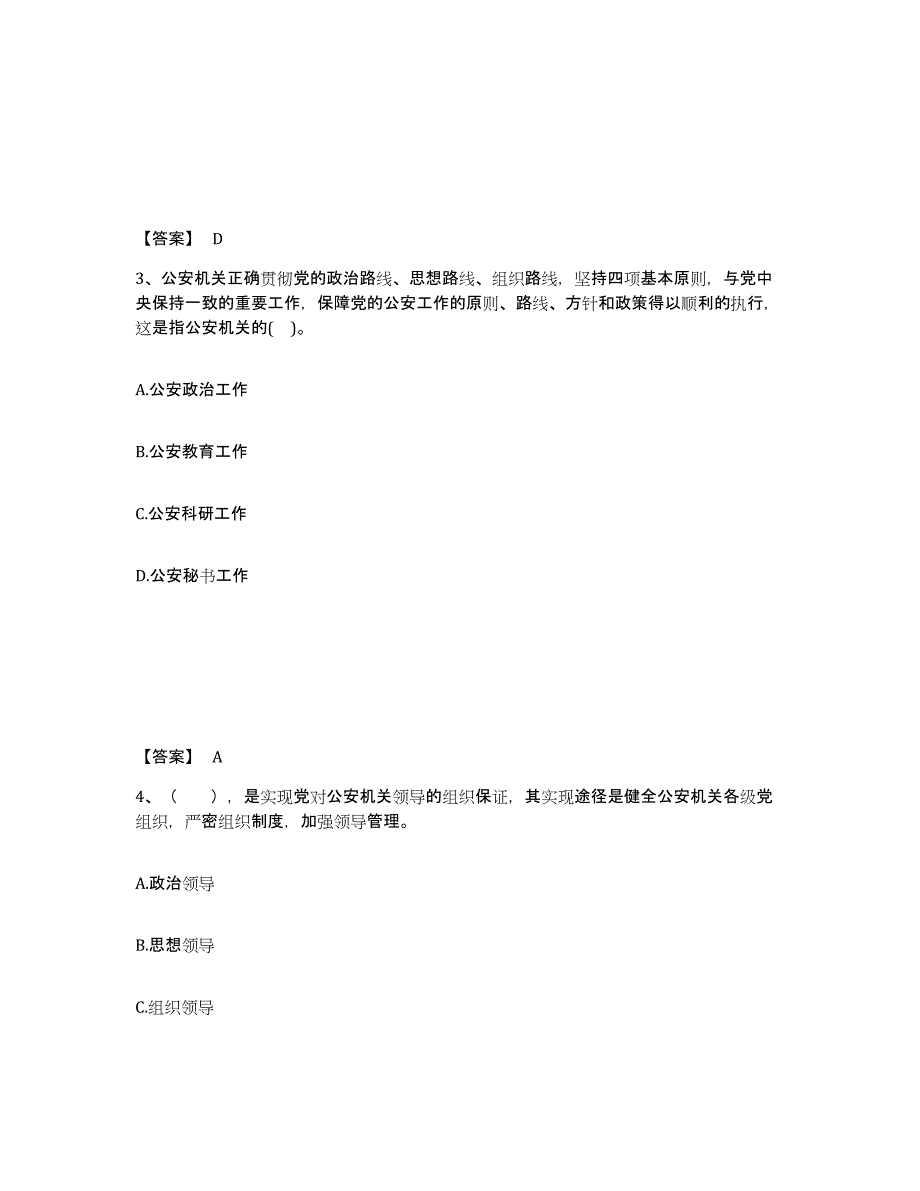 【答案】 D

3、公安机关正确贯彻党的政治路线、思想路线、组织路线，坚持四项基本原则，与党中央保持一致的重要工作，保障党的公安工作的原则、路线、方针和政策得以顺利的执行，这是指公安机关的( )。

A.公安政治工作

B.公安教育工作

C.公安科研工作

D.公安秘书工作

【答案】 A

4、（ ），是实现党对公安机关领导的组织保证，其实现途径是健全公安机关各级党组织，严密组织制度，加强领导管理。

A.政治领导

B.思想领导

C.组织领导